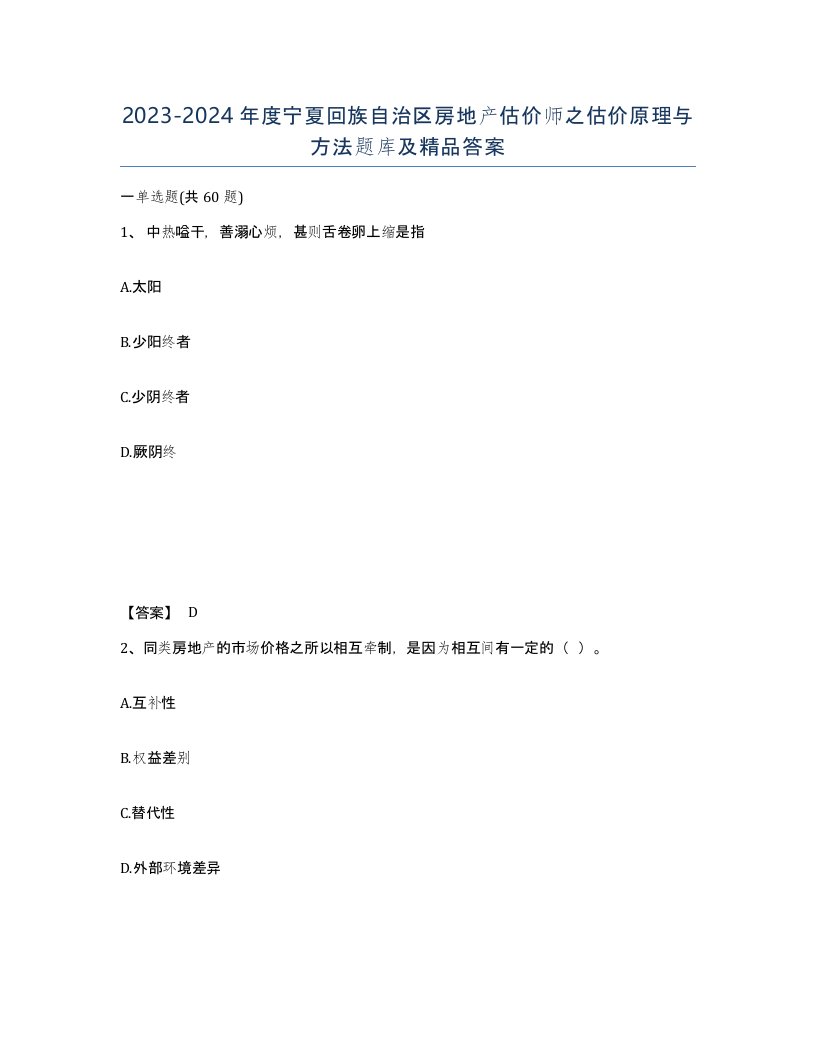 2023-2024年度宁夏回族自治区房地产估价师之估价原理与方法题库及精品答案

一单选题(共60题)

1、中热嗌干，善溺心烦，甚则舌卷卵上缩是指

A.太阳

B.少阳终者

C.少阴终者

D.厥阴终

【答案】 D

2、同类房地产的市场价格之所以相互牵制，是因为相互间有一定的（ ）。

A.互补性

B.权益差别

C.替代性

D.外部环境差异